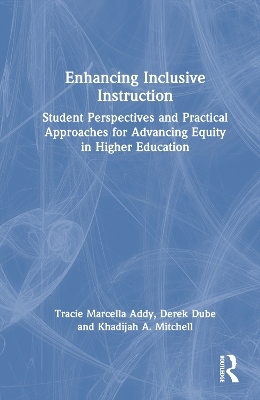 Enhancing Inclusive Instruction

Student Perspectives and Practical Approaches for Advancing Equity in Higher Education

Tracie Marcella Addy, Derek Dube and Khadijah A. Mitchell

ROUTLEDGE